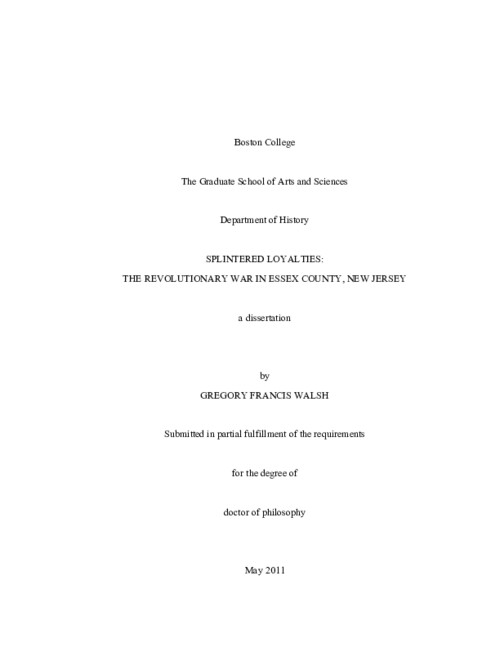 Boston College

The Graduate School of Arts and Sciences

Department of History

SPLINTERED LOYALTIES:
THE REVOLUTIONARY WAR IN ESSEX COUNTY, NEW JERSEY

a dissertation

by

GREGORY FRANCIS WALSH

Submitted in partial fulfillment of the requirements

for the degree of

doctor of philosophy

May 2011